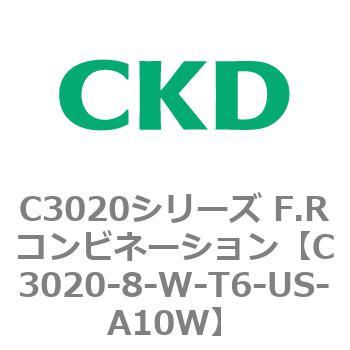 CKD

C3020シリーズ F.Rコンビネーション【C3020-8-W-T6-US-A10W】